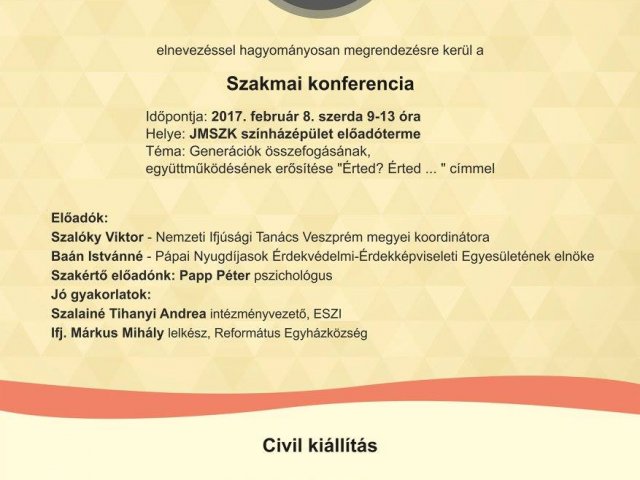 elnevezéssel hagyományosan megrendezésre kerül a

Szakmai konferencia

Időpontja: 2017. február 8. szerda 9-13 óra
Helye: JMSZK színházépület előadóterme
Téma: Generációk összefogásának, együttműködésének erősítése "Érted? Érted ... " címmel

Előadók:
Szalóky Viktor - Nemzeti Ifjúsági Tanács Veszprém megyei koordinátora
Baán Istvánné - Pápai Nyugdíjasok Érdekvédelmi-Érdekképviseleti Egyesületének elnöke
Szakértő előadónk: Papp Péter pszichológus
Jó gyakorlatok:
Szalainé Tihanyi Andrea intézményvezető, ESZI
Ifj. Márkus Mihály lelkész, Református Egyházközség

Civil kiállítás